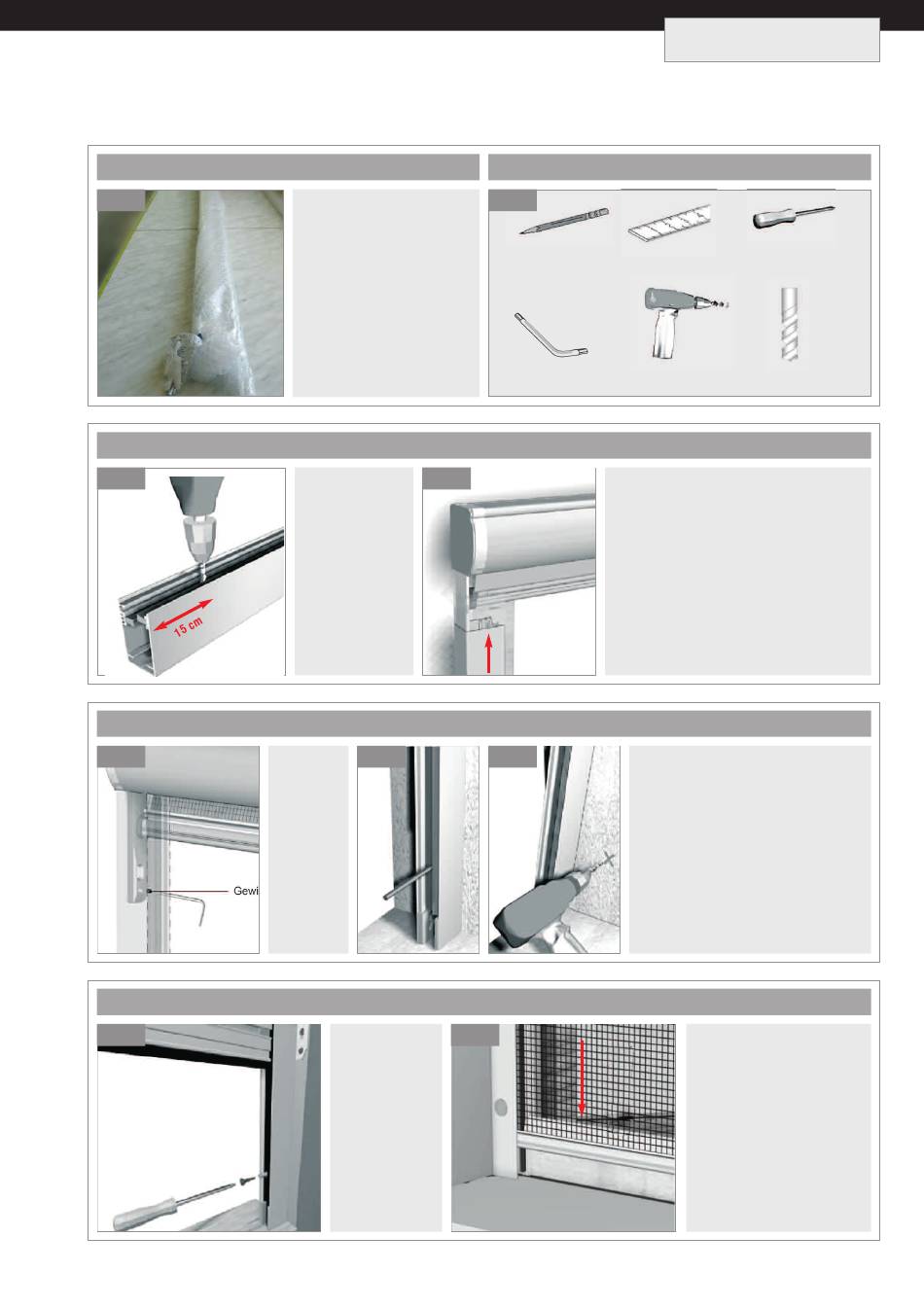 15 cm

Gewi